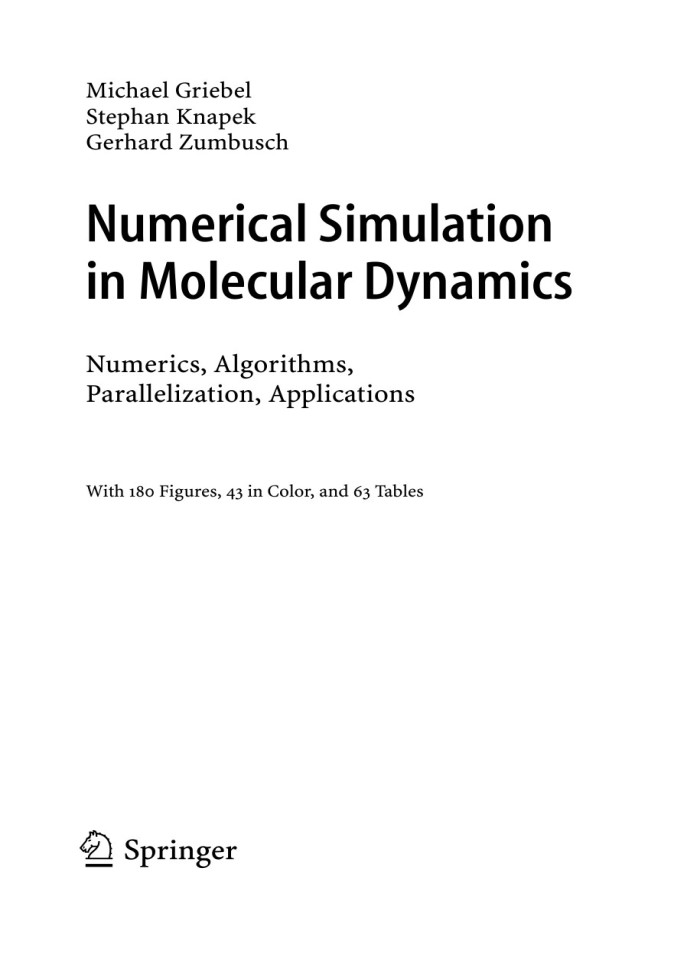 Michael Griebel
Stephan Knapek
Gerhard Zumbusch

Numerical Simulation in Molecular Dynamics

Numerics, Algorithms, Parallelization, Applications

With 180 Figures, 43 in Color, and 63 Tables

Springer